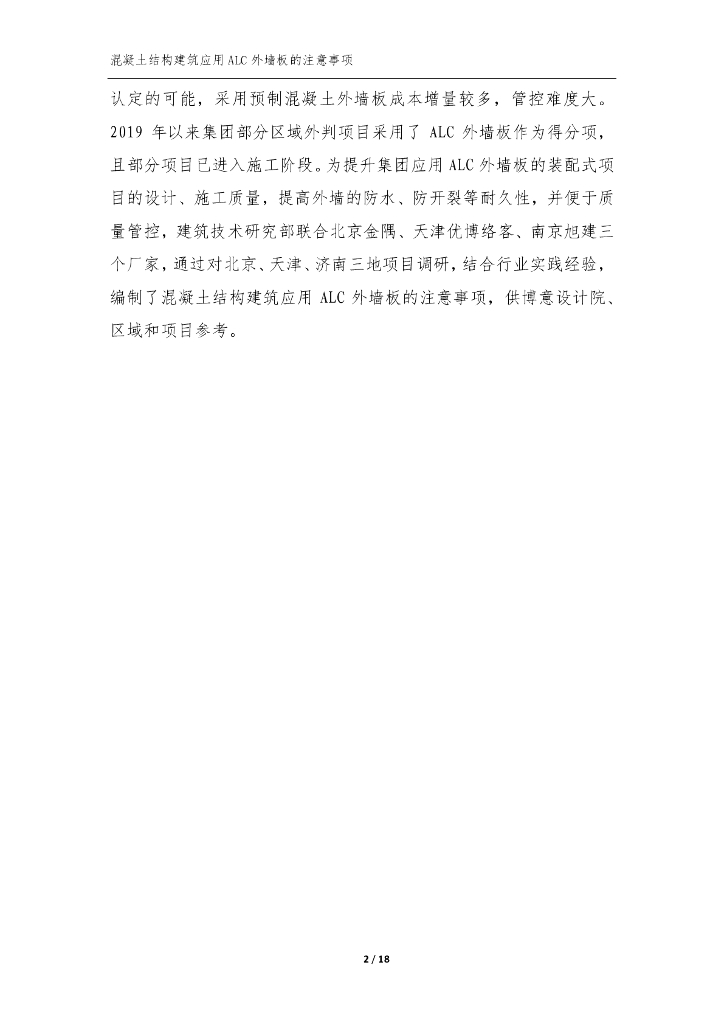 混凝土结构建筑应用ALC外墙板的注意事项

认定的可能，采用预制混凝土外墙板成本增量较多，管控难度大。2019年以来集团部分区域外判项目采用了ALC外墙板作为得分项，且部分项目已进入施工阶段。为提升集团应用ALC外墙板的装配式项目的设计、施工质量，提高外墙的防水、防开裂等耐久性，并便于质量管控，建筑技术研究部联合北京金隅、天津优博络客、南京旭建三个厂家，通过对北京、天津、济南三地项目调研，结合行业实践经验，编制了混凝土结构建筑应用ALC外墙板的注意事项，供博意设计院、区域和项目参考。

2 / 18